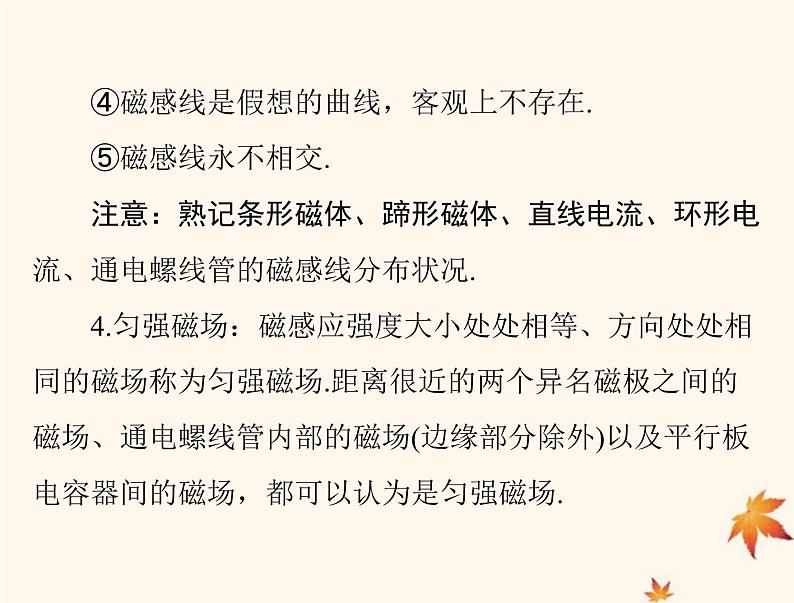 ④磁感线是假想的曲线，客观上不存在.

⑤磁感线永不相交.

注意：熟记条形磁体、蹄形磁体、直线电流、环形电流、通电螺线管的磁感线分布状况.

4.匀强磁场：磁感应强度大小处处相等、方向处处相同的磁场称为匀强磁场.距离很近的两个异名磁极之间的磁场、通电螺线管内部的磁场(边缘部分除外)以及平行板电容器间的磁场，都可以认为是匀强磁场.